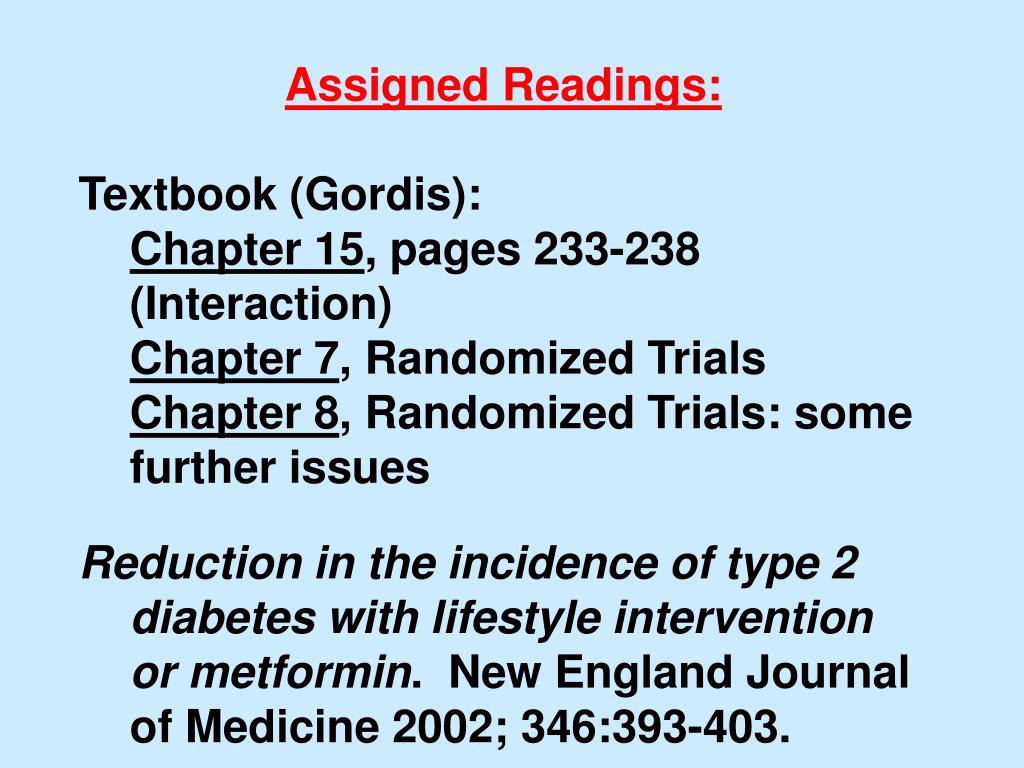 Assigned Readings:

Textbook (Gordis):
Chapter 15, pages 233-238 (Interaction)
Chapter 7, Randomized Trials
Chapter 8, Randomized Trials: some further issues

Reduction in the incidence of type 2 diabetes with lifestyle intervention or metformin. New England Journal of Medicine 2002; 346:393-403.